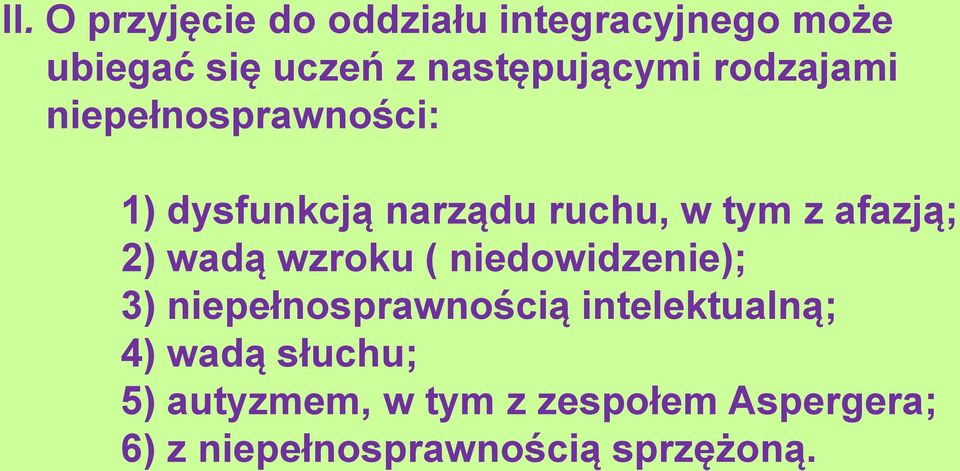 II. O przyjęcie do oddziału integracyjnego może ubiegać się uczeń z następującymi rodzajami niepełnosprawności:

1) dysfunkcją narządu ruchu, w tym z afazją;
2) wadą wzroku ( niedowidzenie);
3) niepełnosprawnością intelektualną;
4) wadą słuchu;
5) autyzmem, w tym z zespołem Aspergera;
6) z niepełnosprawnością sprzężoną.